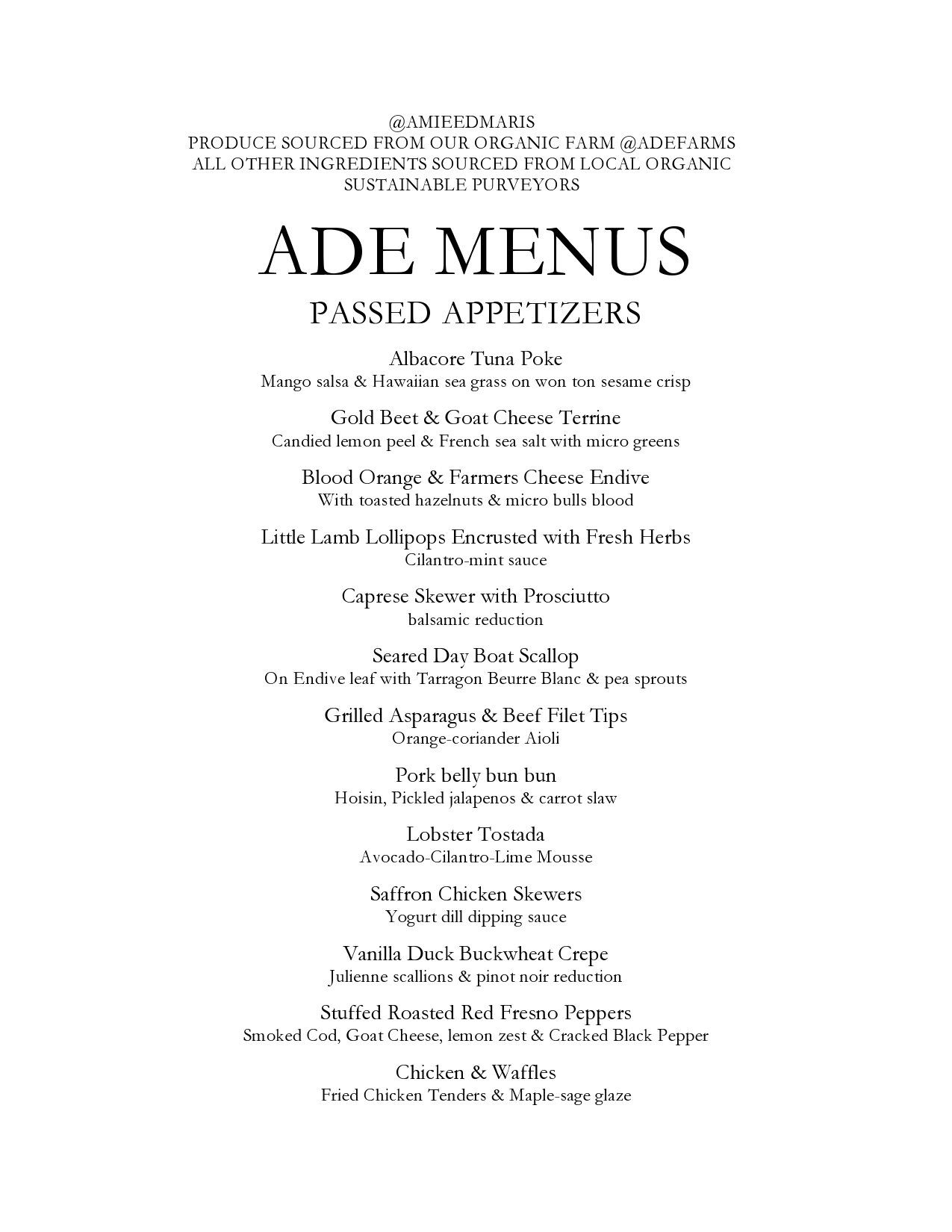 @AMIEEDMARIS
PRODUCE SOURCED FROM OUR ORGANIC FARM @ADEFARMS
ALL OTHER INGREDIENTS SOURCED FROM LOCAL ORGANIC SUSTAINABLE PURVEYORS

ADE MENUS

PASSED APPETIZERS

Albacore Tuna Poke
Mango salsa & Hawaiian sea grass on won ton sesame crisp

Gold Beet & Goat Cheese Terrine
Candied lemon peel & French sea salt with micro greens

Blood Orange & Farmers Cheese Endive
With toasted hazelnuts & micro bulls blood

Little Lamb Lollipops Encrusted with Fresh Herbs
Cilantro-mint sauce

Caprese Skewer with Prosciutto
balsamic reduction

Seared Day Boat Scallop
On Endive leaf with Tarragon Beurre Blanc & pea sprouts

Grilled Asparagus & Beef Filet Tips
Orange-coriander Aioli

Pork belly bun bun
Hoisin, Pickled jalapenos & carrot slaw

Lobster Tostada
Avocado-Cilantro-Lime Mousse

Saffron Chicken Skewers
Yogurt dill dipping sauce

Vanilla Duck Buckwheat Crepe
Julienne scallions & pinot noir reduction

Stuffed Roasted Red Fresno Peppers
Smoked Cod, Goat Cheese, lemon zest & Cracked Black Pepper

Chicken & Waffles
Fried Chicken Tenders & Maple-sage glaze